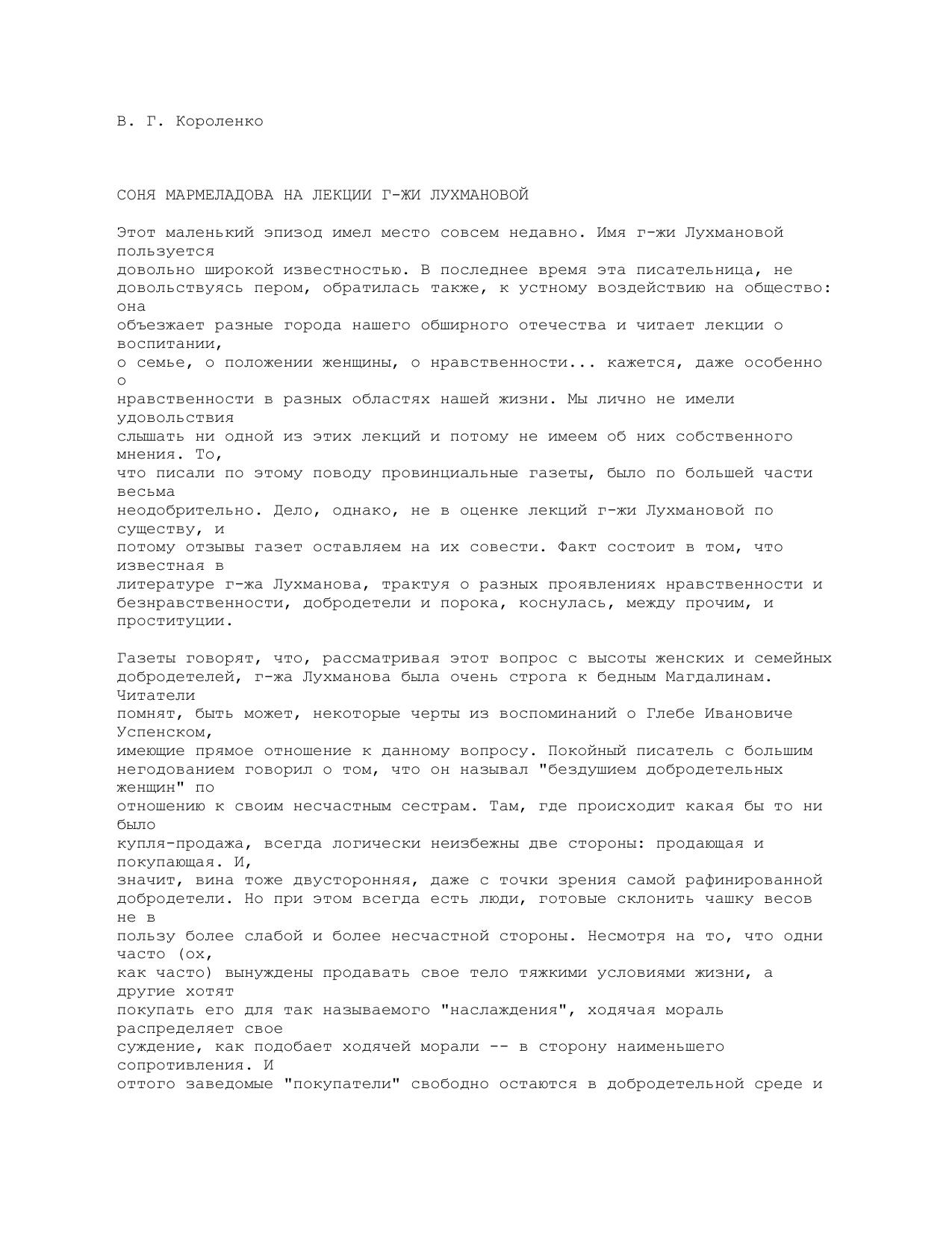 В. Г. Короленко

СОНЯ МАРМЕЛАДОВА НА ЛЕКЦИИ Г-ЖИ ЛУХМАНОВОЙ

Этот маленький эпизод имел место совсем недавно. Имя г-жи Лухмановой пользуется довольно широкой известностью. В последнее время эта писательница, не довольствуясь пером, обратилась также, к устному воздействию на общество: она объезжает разные города нашего обширного отечества и читает лекции о воспитании, о семье, о положении женщины, о нравственности... кажется, даже особенно о нравственности в разных областях нашей жизни. Мы лично не имели удовольствия слышать ни одной из этих лекций и потому не имеем об них собственного мнения. То, что писали по этому поводу провинциальные газеты, было по большей части весьма неодобрительно. Дело, однако, не в оценке лекций г-жи Лухмановой по существу, и потому отзывы газет оставляем на их совести. Факт состоит в том, что известная в литературе г-жа Лухманова, трактуя о разных проявлениях нравственности и безнравственности, добродетели и порока, коснулась, между прочим, и проституции.

Газеты говорят, что, рассматривая этот вопрос с высоты женских и семейных добродетелей, г-жа Лухманова была очень строга к бедным Магдалинам. Читатели помнят, быть может, некоторые черты из воспоминаний о Глебе Ивановиче Успенском, имеющие прямое отношение к данному вопросу. Покойный писатель с большим негодованием говорил о том, что он называл "бездушием добродетельных женщин" по отношению к своим несчастным сестрам. Там, где происходит какая бы то ни было купля-продажа, всегда логически неизбежны две стороны: продающая и покупающая. И, значит, вина тоже двусторонняя, даже с точки зрения самой рафинированной добродетели. Но при этом всегда есть люди, готовые склонить чашку весов не в пользу более слабой и более несчастной стороны. Несмотря на то, что одни часто (ох, как часто) вынуждены продавать свое тело тяжкими условиями жизни, а другие хотят покупать его для так называемого "наслаждения", ходячая мораль распределяет свое суждение, как подобает ходячей морали -- в сторону наименьшего сопротивления. И оттого заведомые "покупатели" свободно остаются в добродетельной среде и